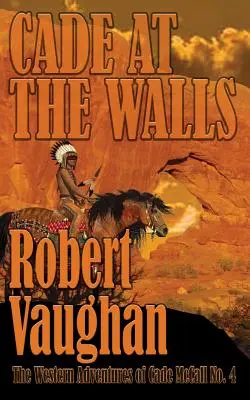 CADE AT THE WALLS

Robert Vaughan

The Western Adventures of Cade McCall No. 4